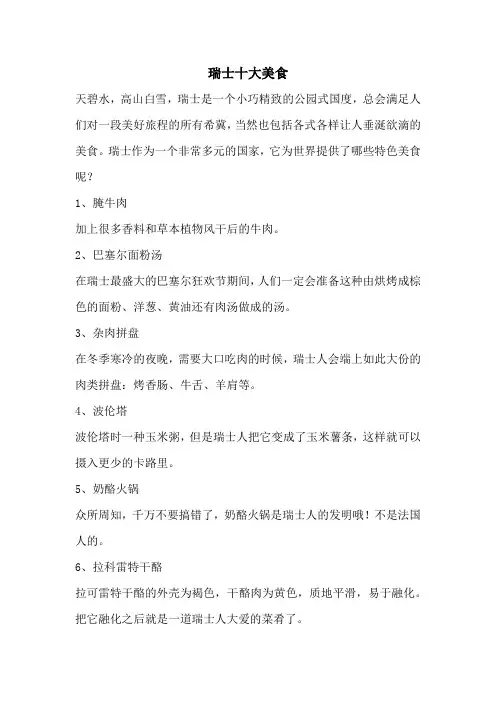 瑞士十大美食

天碧水，高山白雪，瑞士是一个小巧精致的公园式国度，总会满足人们对一段美好旅程的所有希冀，当然也包括各式各样让人垂涎欲滴的美食。瑞士作为一个非常多元的国家，它为世界提供了哪些特色美食呢？

1、腌牛肉

加上很多香料和草本植物风干后的牛肉。

2、巴塞尔面粉汤

在瑞士最盛大的巴塞尔狂欢节期间，人们一定会准备这种由烘烤成棕色的面粉、洋葱、黄油还有肉汤做成的汤。

3、杂肉拼盘

在冬季寒冷的夜晚，需要大口吃肉的时候，瑞士人会端上如此大份的肉类拼盘：烤香肠、牛舌、羊肩等。

4、波伦塔

波伦塔时一种玉米粥，但是瑞士人把它变成了玉米薯条，这样就可以摄入更少的卡路里。

5、奶酪火锅

众所周知，千万不要搞错了，奶酪火锅是瑞士人的发明哦！不是法国人的。

6、拉科雷特干酪

拉可雷特干酪的外壳为褐色，干酪肉为黄色，质地平滑，易于融化。把它融化之后就是一道瑞士人大爱的菜肴了。